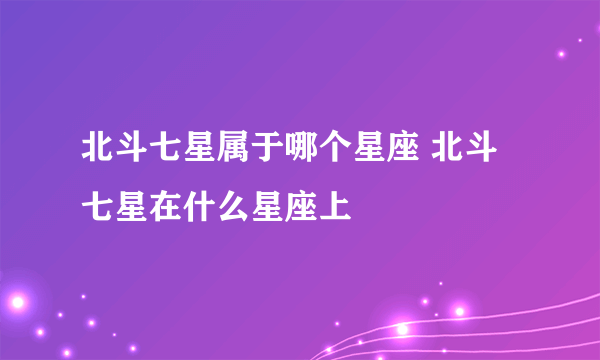 北斗七星属于哪个星座 北斗七星在什么星座上